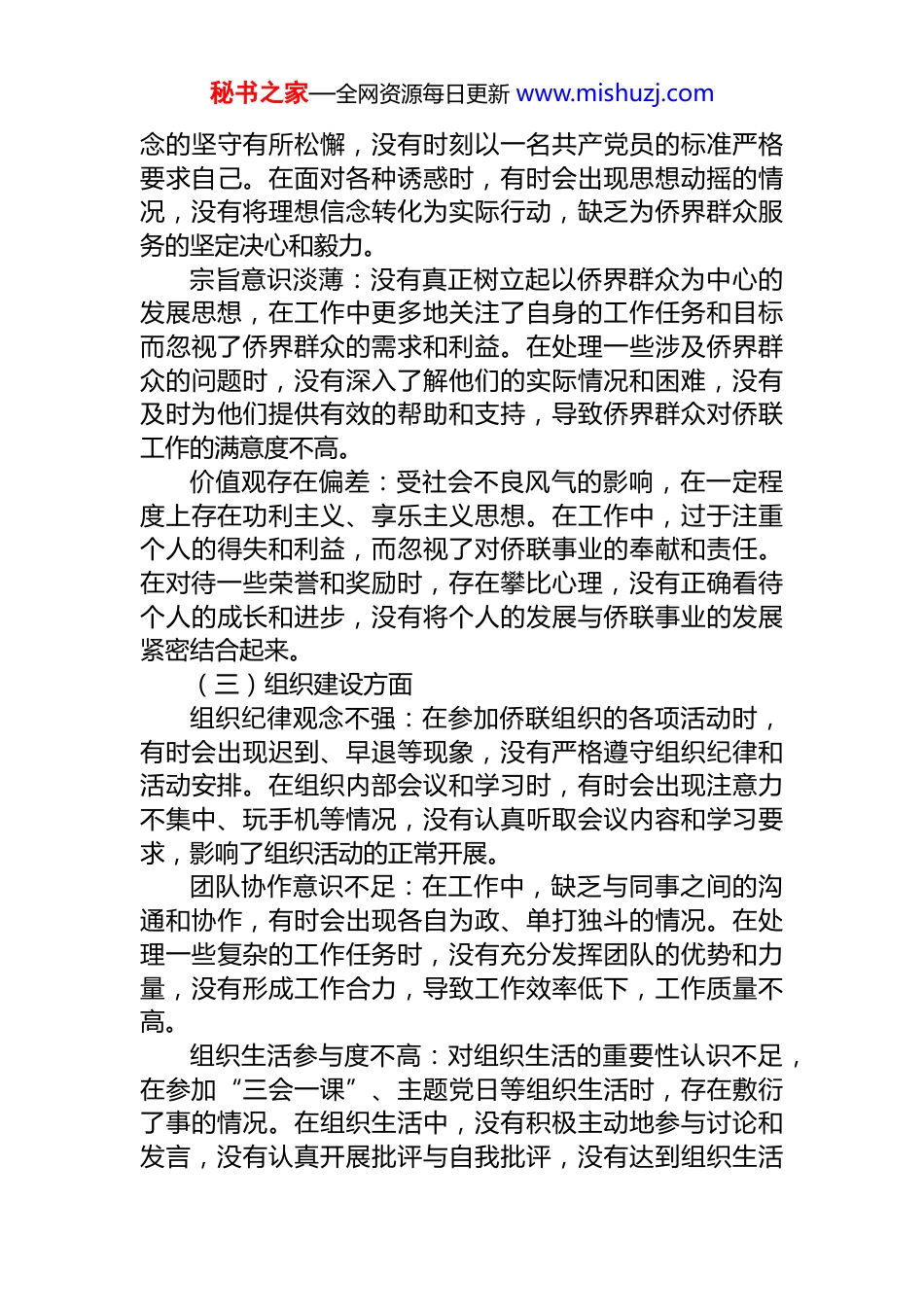 秘书之家—全网资源每日更新 www.mishuzj.com

念的坚守有所松懈，没有时刻以一名共产党员的标准严格要求自己。在面对各种诱惑时，有时会出现思想动摇的情况，没有将理想信念转化为实际行动，缺乏为侨界群众服务的坚定决心和毅力。

宗旨意识淡薄：没有真正树立起以侨界群众为中心的发展思想，在工作中更多地关注了自身的工作任务和目标而忽视了侨界群众的需求和利益。在处理一些涉及侨界群众的问题时，没有深入了解他们的实际情况和困难，没有及时为他们提供有效的帮助和支持，导致侨界群众对侨联工作的满意度不高。

价值观存在偏差：受社会不良风气的影响，在一定程度上存在功利主义、享乐主义思想。在工作中，过于注重个人的得失和利益，而忽视了对侨联事业的奉献和责任。在对待一些荣誉和奖励时，存在攀比心理，没有正确看待个人的成长和进步，没有将个人的发展与侨联事业的发展紧密结合起来。

（三）组织建设方面

组织纪律观念不强：在参加侨联组织的各项活动时，有时会出现迟到、早退等现象，没有严格遵守组织纪律和活动安排。在组织内部会议和学习时，有时会出现注意力不集中、玩手机等情况，没有认真听取会议内容和学习要求，影响了组织活动的正常开展。

团队协作意识不足：在工作中，缺乏与同事之间的沟通和协作，有时会出现各自为政、单打独斗的情况。在处理一些复杂的工作任务时，没有充分发挥团队的优势和力量，没有形成工作合力，导致工作效率低下，工作质量不高。

组织生活参与度不高：对组织生活的重要性认识不足，在参加“三会一课”、主题党日等组织生活时，存在敷衍了事的情况。在组织生活中，没有积极主动地参与讨论和发言，没有认真开展批评与自我批评，没有达到组织生活